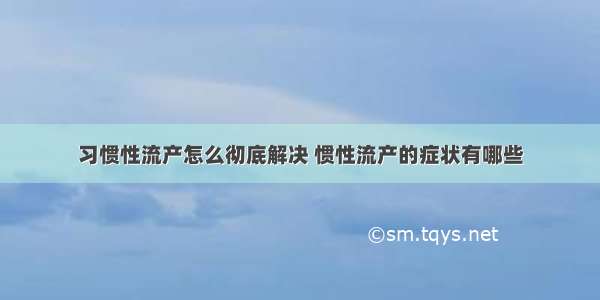 习惯性流产怎么彻底解决 惯性流产的症状有哪些

©sm.tqys.net